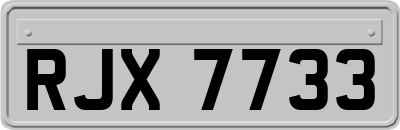 RJX 7733